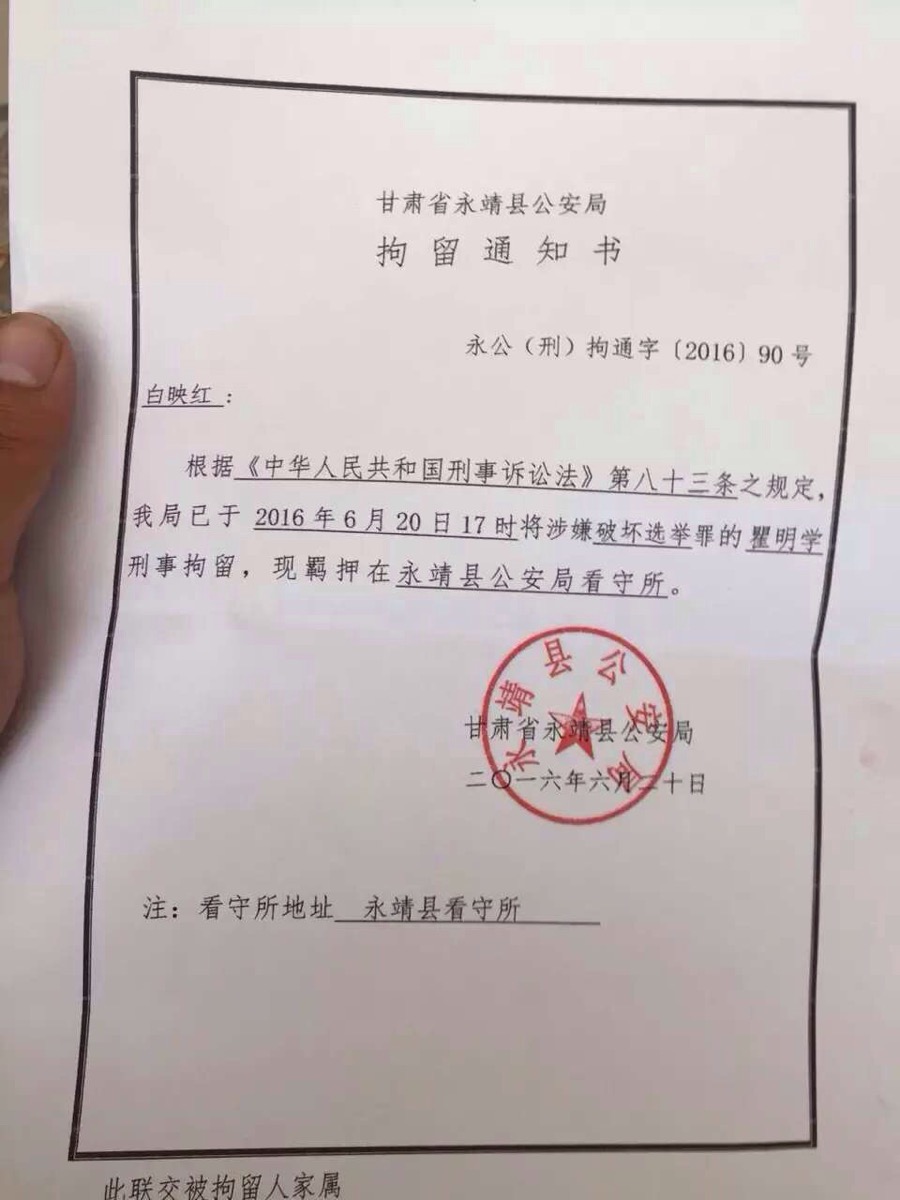 甘肃省永靖县公安局

拘留通知书

永公（刑）拘通字〔2016〕90号

白映红：

根据《中华人民共和国刑事诉讼法》第八十三条之规定，我局已于 2016年6月20日17时将涉嫌破坏选举罪的瞿明学刑事拘留，现羁押在永靖县公安局看守所。

永靖县公安局

甘肃省永靖县公安局
二〇一六年六月二十日

注：看守所地址 永靖县看守所

此联交被拘留人家属